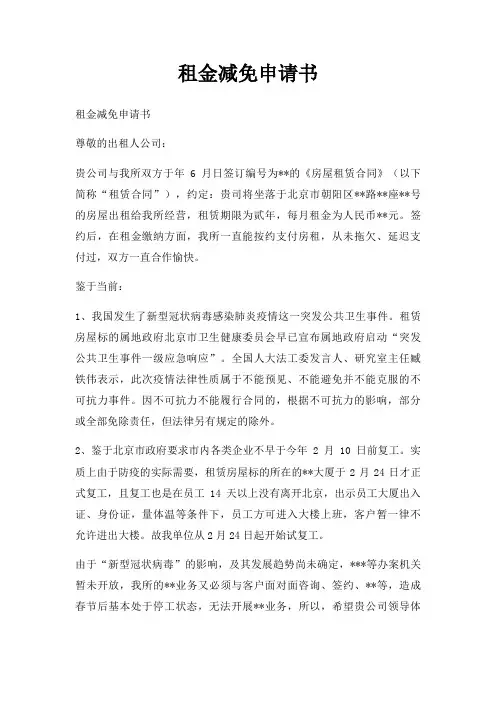 租金减免申请书

租金减免申请书

尊敬的出租人公司：

贵公司与我所双方于年 6 月日签订编号为**的《房屋租赁合同》（以下简称“租赁合同”），约定：贵司将坐落于北京市朝阳区**路**座**号的房屋出租给我所经营，租赁期限为贰年，每月租金为人民币**元。签约后，在租金缴纳方面，我所一直能按约支付房租，从未拖欠、延迟支付过，双方一直合作愉快。

鉴于当前：

1、我国发生了新型冠状病毒感染肺炎疫情这一突发公共卫生事件。租赁房屋标的属地政府北京市卫生健康委员会早已宣布属地政府启动“突发公共卫生事件一级应急响应”。全国人大法工委发言人、研究室主任臧铁伟表示，此次疫情法律性质属于不能预见、不能避免并不能克服的不可抗力事件。因不可抗力不能履行合同的，根据不可抗力的影响，部分或全部免除责任，但法律另有规定的除外。

2、鉴于北京市政府要求市内各类企业不早于今年 2 月 10 日前复工。实质上由于防疫的实际需要，租赁房屋标的所在的**大厦于 2 月 24 日才正式复工，且复工也是在员工 14 天以上没有离开北京，出示员工大厦出入证、身份证，量体温等条件下，员工方可进入大楼上班，客户暂一律不允许进出大楼。故我单位从 2 月 24 日起开始试复工。

由于“新型冠状病毒”的影响，及其发展趋势尚未确定，***等办案机关暂未开放，我所的**业务又必须与客户面对面咨询、签约、**等，造成春节后基本处于停工状态，无法开展**业务，所以，希望贵公司领导体